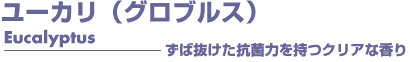 ユーカリ（グロブルス）

Eucalyptus

ずば抜けた抗菌力を持つクリアな香り